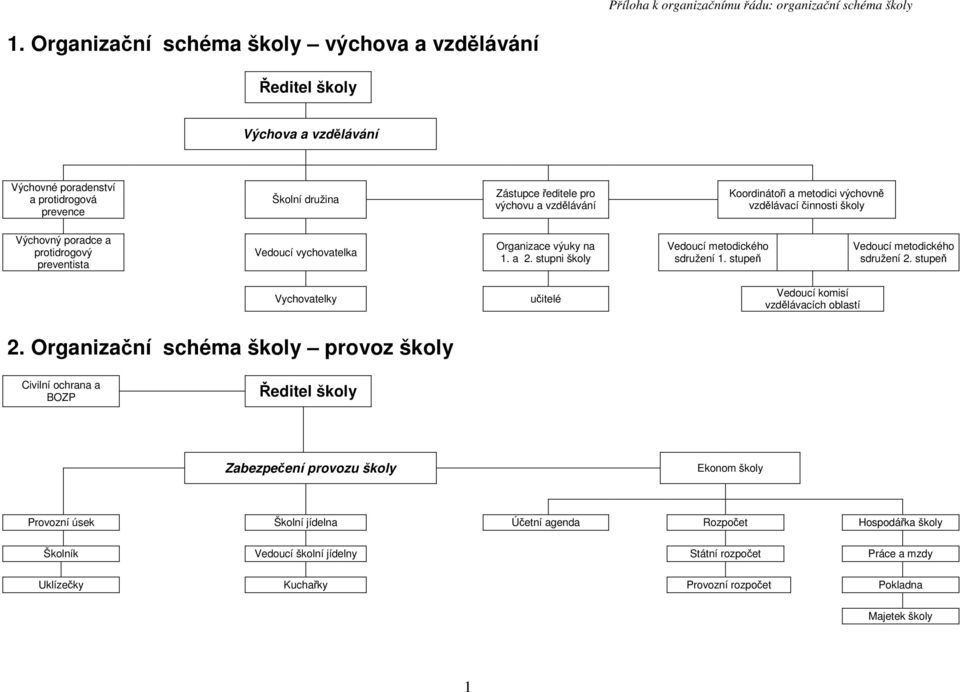 Příloha k organizačnímu řádu: organizační schéma školy

1. Organizační schéma školy – výchova a vzdělávání

Ředitel školy

Výchova a vzdělávání

Výchovné poradenství a protidrogová prevence

Školní družina

Zástupce ředitele pro výchovu a vzdělávání

Koordinátoři a metodici výchovně vzdělávací činnosti školy

Výchovný poradce a protidrogový preventista

Vedoucí vychovatelka

Organizace výuky na 1. a 2. stupni školy

Vedoucí metodického sdružení 1. stupeň

Vedoucí metodického sdružení 2. stupeň

Vychovatelky

učitelé

Vedoucí komisí vzdělávacích oblastí

2. Organizační schéma školy – provoz školy

Civilní ochrana a BOZP

Ředitel školy

Zabezpečení provozu školy

Ekonom školy

Provozní úsek

Školní jídelna

Účetní agenda

Rozpočet

Hospodářka školy

Školník

Vedoucí školní jídelny

Státní rozpočet

Práce a mzdy

Uklízečky

Kuchařky

Provozní rozpočet

Pokladna

Majetek školy

1